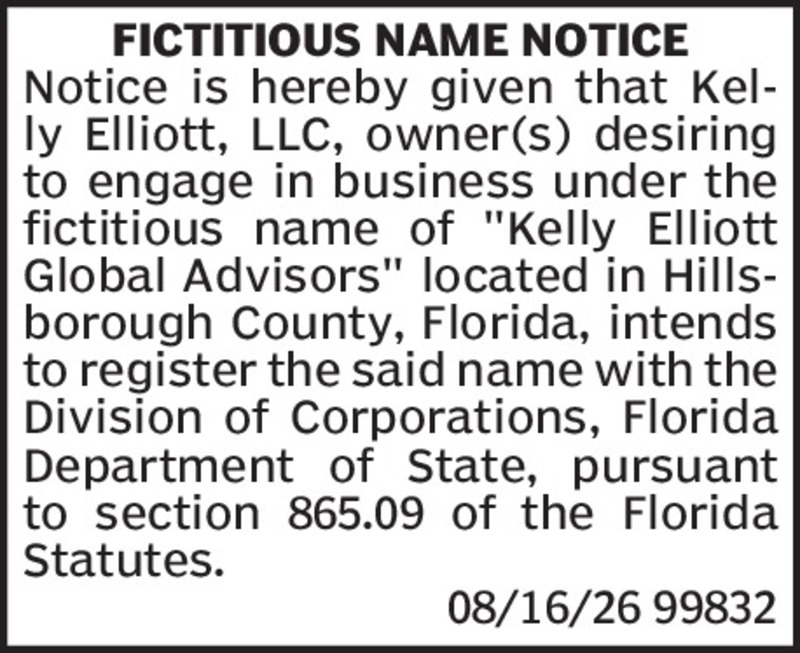 FICTITIOUS NAME NOTICE

Notice is hereby given that Kelly Elliott, LLC, owner(s) desiring to engage in business under the fictitious name of "Kelly Elliott Global Advisors" located in Hillsborough County, Florida, intends to register the said name with the Division of Corporations, Florida Department of State, pursuant to section 865.09 of the Florida Statutes.

08/16/26 99832